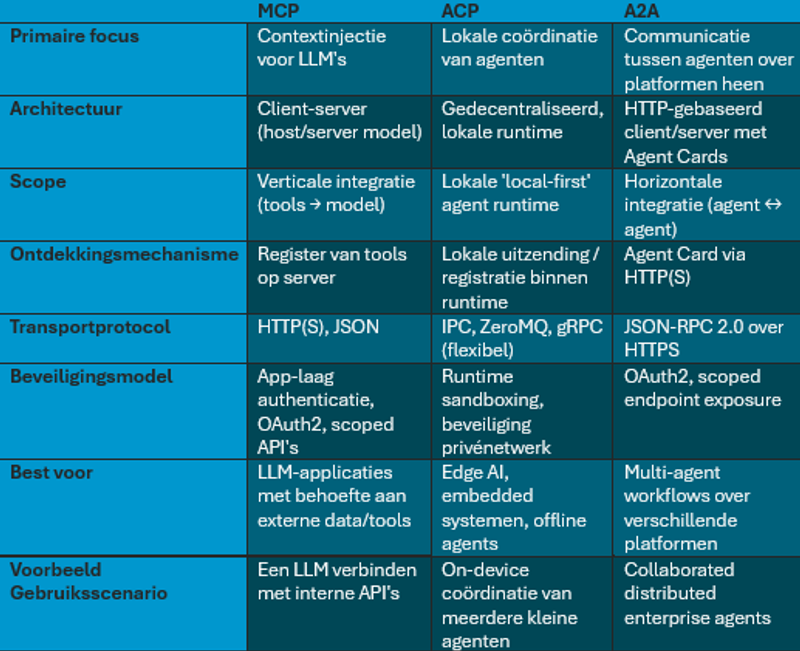 | | MCP | ACP | A2A |
|---|---|---|---|
| Primaire focus | Contextinjectie voor LLM's | Lokale coördinatie van agenten | Communicatie tussen agenten over platformen heen |
| Architectuur | Client-server (host/server model) | Gedecentraliseerd, lokale runtime | HTTP-gebaseerd client/server met Agent Cards |
| Scope | Verticale integratie (tools → model) | Lokale 'local-first' agent runtime | Horizontale integratie (agent ↔ agent) |
| Ontdekkingsmechanisme | Register van tools op server | Lokale uitzending / registratie binnen runtime | Agent Card via HTTP(S) |
| Transportprotocol | HTTP(S), JSON | IPC, ZeroMQ, gRPC (flexibel) | JSON-RPC 2.0 over HTTPS |
| Beveiligingsmodel | App-laag authenticatie, OAuth2, scoped API's | Runtime sandboxing, beveiliging privénetwerk | OAuth2, scoped endpoint exposure |
| Best voor | LLM-applicaties met behoefte aan externe data/tools | Edge AI, embedded systemen, offline agents | Multi-agent workflows over verschillende platformen |
| Voorbeeld Gebruiksscenario | Een LLM verbinden met interne API's | On-device coördinatie van meerdere kleine agenten | Collaborated distributed enterprise agents |